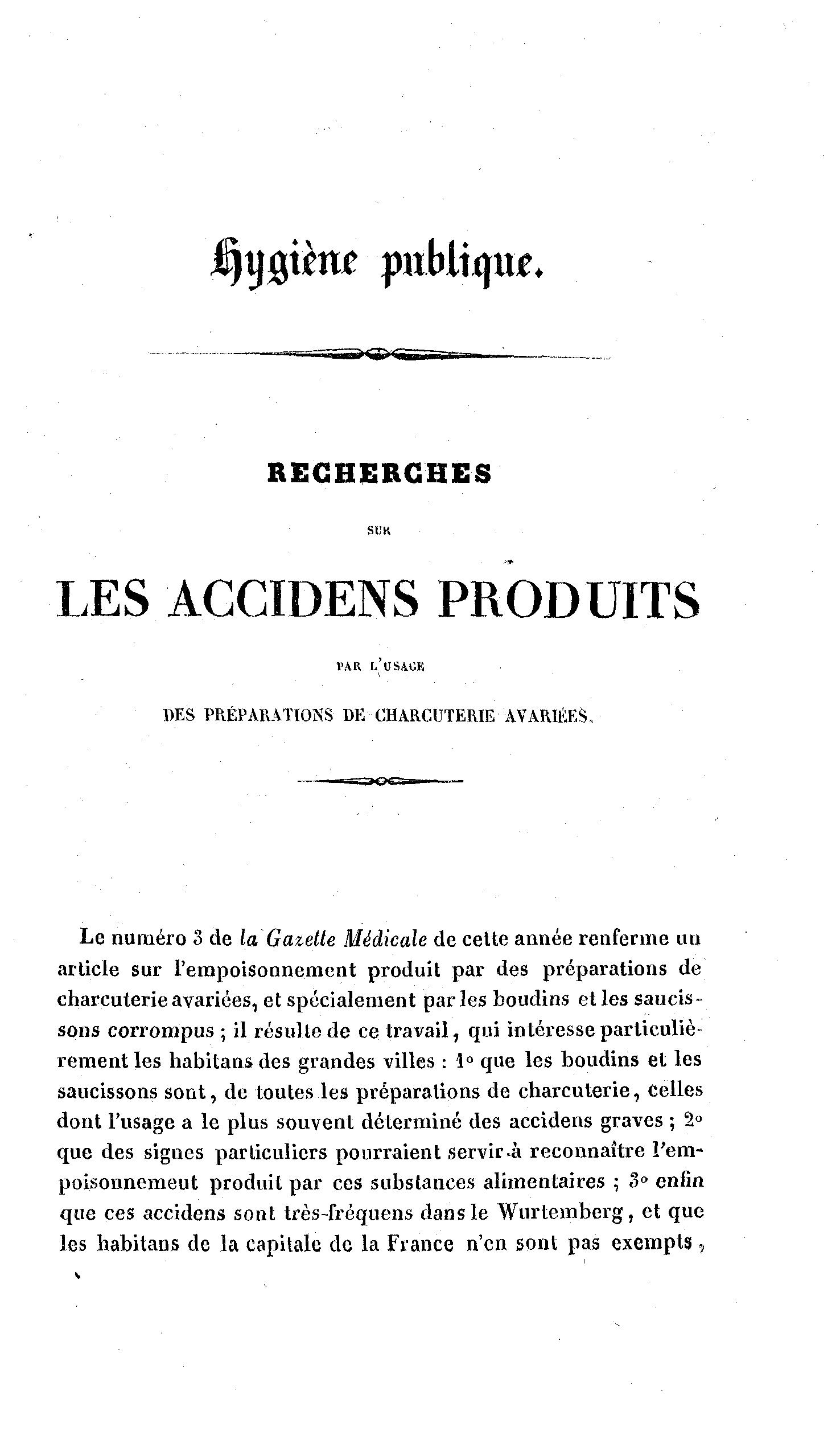 Hygiène publique.

RECHERCHES

SUR

LES ACCIDENS PRODUITS

PAR L'USAGE

DES PRÉPARATIONS DE CHARCUTERIE AVARIÉES.

Le numéro 3 de la Gazette Médicale de cette année renferme un article sur l'empoisonnement produit par des préparations de charcuterie avariées, et spécialement par les boudins et les saucissons corrompus ; il résulte de ce travail, qui intéresse particulièrement les habitans des grandes villes : 1° que les boudins et les saucissons sont, de toutes les préparations de charcuterie, celles dont l'usage a le plus souvent déterminé des accidens graves ; 2° que des signes particuliers pourraient servir à reconnaître l'empoisonnement produit par ces substances alimentaires ; 3° enfin que ces accidens sont très-fréquens dans le Wurtemberg, et que les habitans de la capitale de la France n'en sont pas exempts,